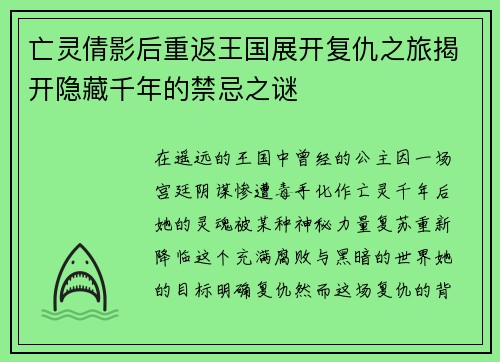 亡灵倩影后重返王国展开复仇之旅揭开隐藏千年的禁忌之谜

在遥远的王国中曾经的公主因一场宫廷阴谋惨遭毒手化作亡灵千年后她的灵魂被某种神秘力量复苏重新降临这个充满腐败与黑暗的世界她的目标明确复仇然而这场复仇的背